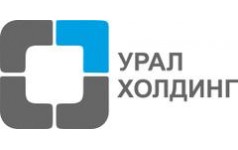 УРАЛ
ХОЛДИНГ